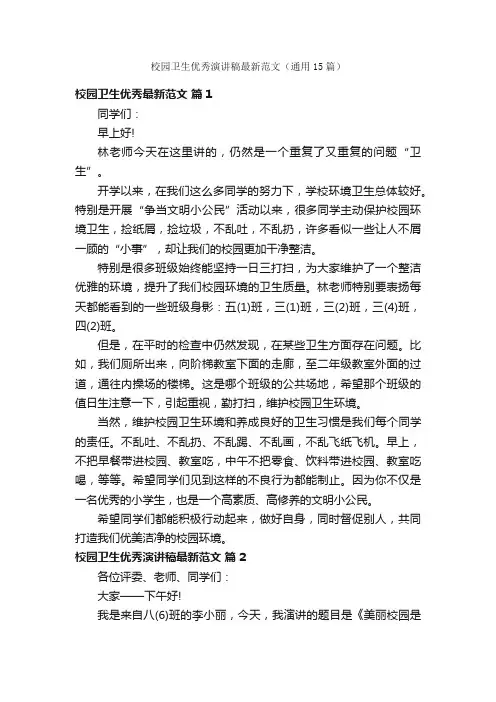 校园卫生优秀演讲稿最新范文（通用15篇）

校园卫生优秀最新范文 篇1

同学们：

早上好!

林老师今天在这里讲的，仍然是一个重复了又重复的问题“卫生”。

开学以来，在我们这么多同学的努力下，学校环境卫生总体较好。特别是开展“争当文明小公民”活动以来，很多同学主动保护校园环境卫生，捡纸屑，捡垃圾，不乱吐，不乱扔，许多看似一些让人不屑一顾的“小事”，却让我们的校园更加干净整洁。

特别是很多班级始终能坚持一日三打扫，为大家维护了一个整洁优雅的环境，提升了我们校园环境的卫生质量。林老师特别要表扬每天都能看到的一些班级身影：五(1)班，三(1)班，三(2)班，三(4)班，四(2)班。

但是，在平时的检查中仍然发现，在某些卫生方面存在问题。比如，我们厕所出来，向阶梯教室下面的走廊，至二年级教室外面的过道，通往内操场的楼梯。这是哪个班级的公共场地，希望那个班级的值日生注意一下，引起重视，勤打扫，维护校园卫生环境。

当然，维护校园卫生环境和养成良好的卫生习惯是我们每个同学的责任。不乱吐、不乱扔、不乱踢、不乱画，不乱飞纸飞机。早上，不把早餐带进校园、教室吃，中午不把零食、饮料带进校园、教室吃喝，等等。希望同学们见到这样的不良行为都能制止。因为你不仅是一名优秀的小学生，也是一个高素质、高修养的文明小公民。

希望同学们都能积极行动起来，做好自身，同时督促别人，共同打造我们优美洁净的校园环境。

校园卫生优秀演讲稿最新范文 篇2

各位评委、老师、同学们：

大家——下午好!

我是来自八(6)班的李小丽，今天，我演讲的题目是《美丽校园是